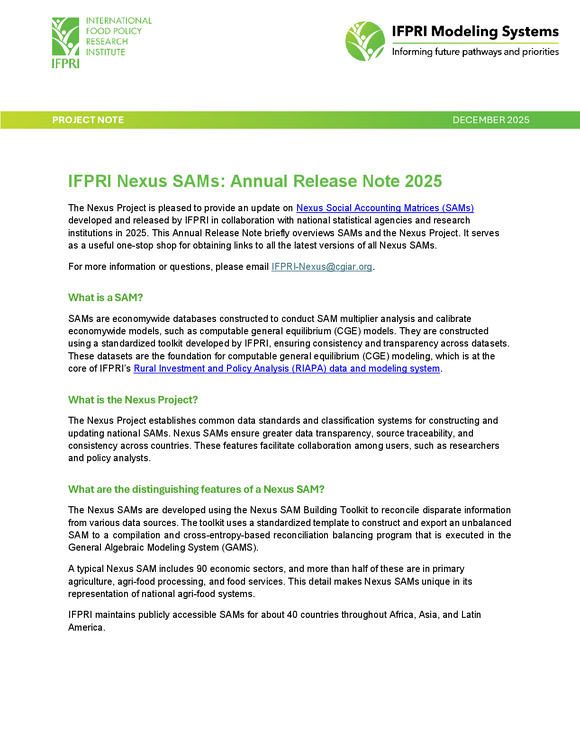 INTERNATIONAL FOOD POLICY RESEARCH INSTITUTE
IFPRI

IFPRI Modeling Systems
Informing future pathways and priorities

PROJECT NOTE
DECEMBER 2025

IFPRI Nexus SAMs: Annual Release Note 2025

The Nexus Project is pleased to provide an update on Nexus Social Accounting Matrices (SAMs) developed and released by IFPRI in collaboration with national statistical agencies and research institutions in 2025. This Annual Release Note briefly overviews SAMs and the Nexus Project. It serves as a useful one-stop shop for obtaining links to all the latest versions of all Nexus SAMs.

For more information or questions, please email IFPRI-Nexus@cgiar.org.

What is a SAM?

SAMs are economywide databases constructed to conduct SAM multiplier analysis and calibrate economywide models, such as computable general equilibrium (CGE) models. They are constructed using a standardized toolkit developed by IFPRI, ensuring consistency and transparency across datasets. These datasets are the foundation for computable general equilibrium (CGE) modeling, which is at the core of IFPRI's Rural Investment and Policy Analysis (RIAPA) data and modeling system.

What is the Nexus Project?

The Nexus Project establishes common data standards and classification systems for constructing and updating national SAMs. Nexus SAMs ensure greater data transparency, source traceability, and consistency across countries. These features facilitate collaboration among users, such as researchers and policy analysts.

What are the distinguishing features of a Nexus SAM?

The Nexus SAMs are developed using the Nexus SAM Building Toolkit to reconcile disparate information from various data sources. The toolkit uses a standardized template to construct and export an unbalanced SAM to a compilation and cross-entropy-based reconciliation balancing program that is executed in the General Algebraic Modeling System (GAMS).

A typical Nexus SAM includes 90 economic sectors, and more than half of these are in primary agriculture, agri-food processing, and food services. This detail makes Nexus SAMs unique in its representation of national agri-food systems.

IFPRI maintains publicly accessible SAMs for about 40 countries throughout Africa, Asia, and Latin America.